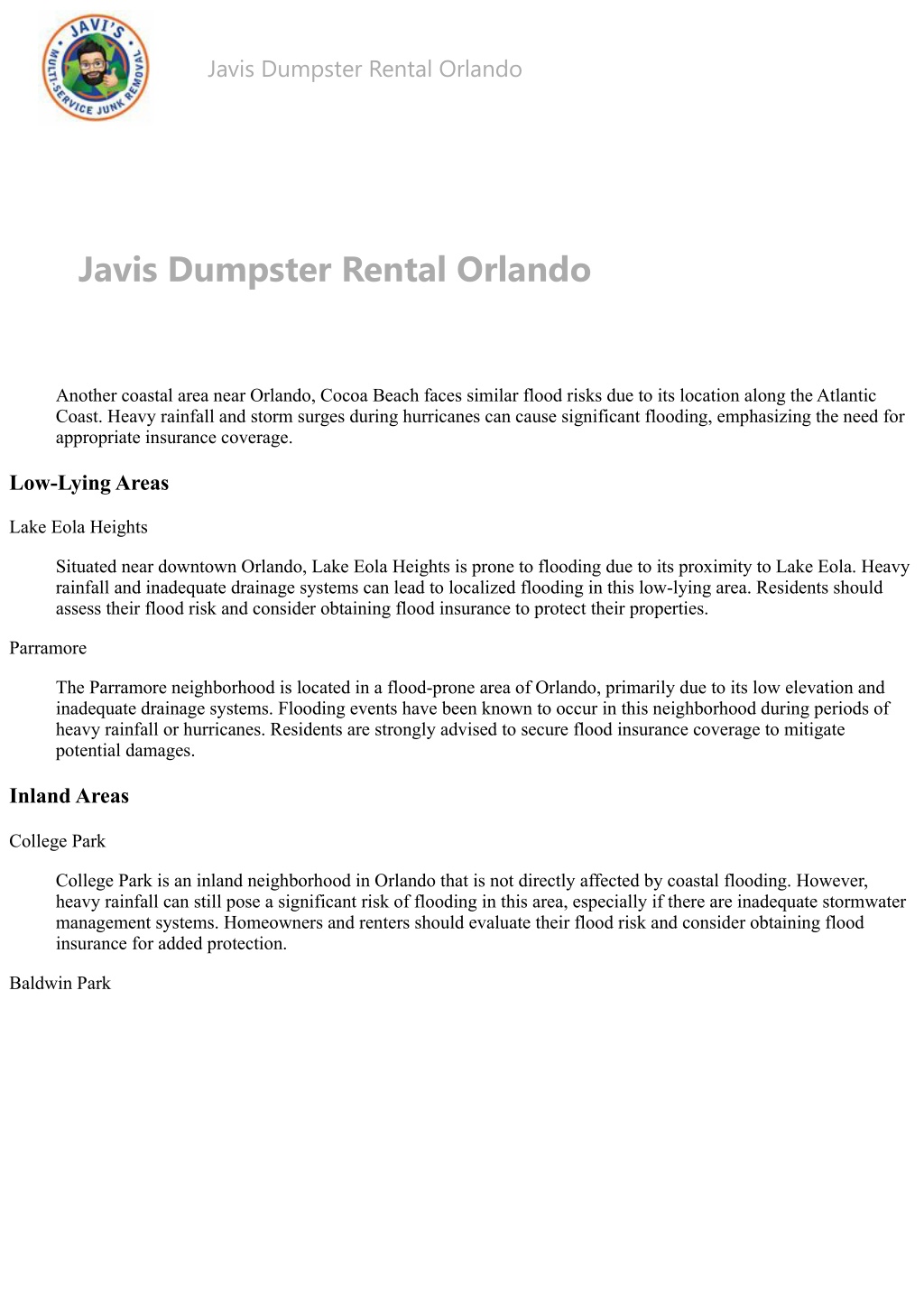 JAVI'S
MULTI-SERVICE JUNK REMOVAL

Javis Dumpster Rental Orlando

Javis Dumpster Rental Orlando

Another coastal area near Orlando, Cocoa Beach faces similar flood risks due to its location along the Atlantic Coast. Heavy rainfall and storm surges during hurricanes can cause significant flooding, emphasizing the need for appropriate insurance coverage.

Low-Lying Areas

Lake Eola Heights

Situated near downtown Orlando, Lake Eola Heights is prone to flooding due to its proximity to Lake Eola. Heavy rainfall and inadequate drainage systems can lead to localized flooding in this low-lying area. Residents should assess their flood risk and consider obtaining flood insurance to protect their properties.

Parramore

The Parramore neighborhood is located in a flood-prone area of Orlando, primarily due to its low elevation and inadequate drainage systems. Flooding events have been known to occur in this neighborhood during periods of heavy rainfall or hurricanes. Residents are strongly advised to secure flood insurance coverage to mitigate potential damages.

Inland Areas

College Park

College Park is an inland neighborhood in Orlando that is not directly affected by coastal flooding. However, heavy rainfall can still pose a significant risk of flooding in this area, especially if there are inadequate stormwater management systems. Homeowners and renters should evaluate their flood risk and consider obtaining flood insurance for added protection.

Baldwin Park